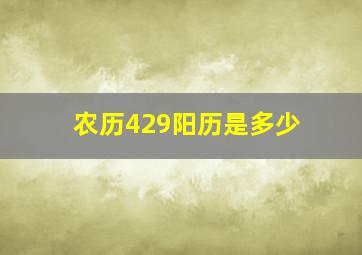 农历429阳历是多少